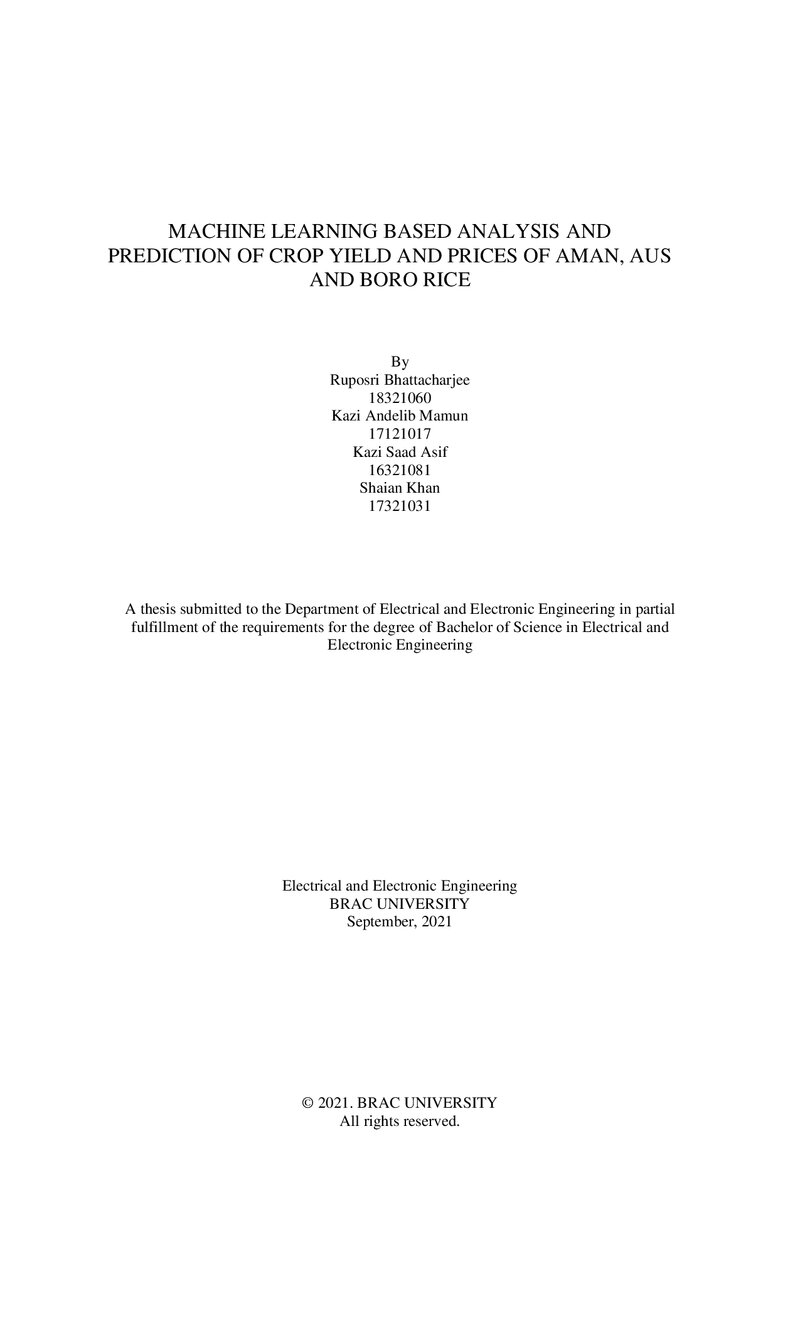 MACHINE LEARNING BASED ANALYSIS AND PREDICTION OF CROP YIELD AND PRICES OF AMAN, AUS AND BORO RICE

By
Ruposri Bhattacharjee
18321060
Kazi Andelib Mamun
17121017
Kazi Saad Asif
16321081
Shaian Khan
17321031

A thesis submitted to the Department of Electrical and Electronic Engineering in partial fulfillment of the requirements for the degree of Bachelor of Science in Electrical and Electronic Engineering

Electrical and Electronic Engineering
BRAC UNIVERSITY
September, 2021

© 2021. BRAC UNIVERSITY
All rights reserved.